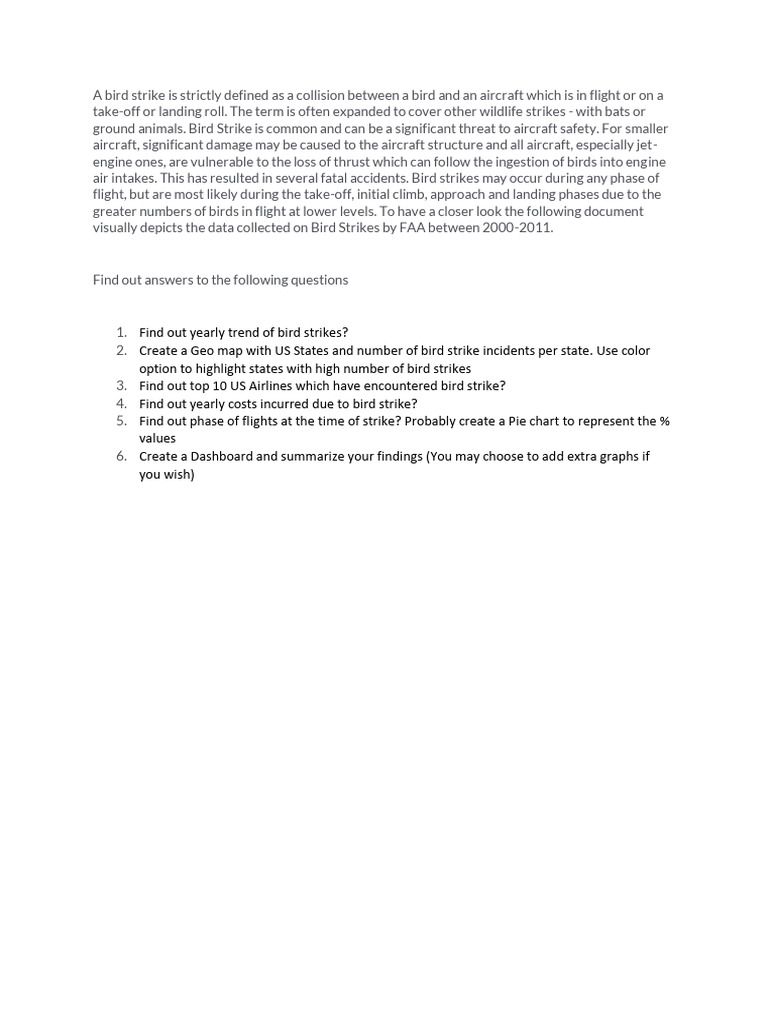 A bird strike is strictly defined as a collision between a bird and an aircraft which is in flight or on a take-off or landing roll. The term is often expanded to cover other wildlife strikes - with bats or ground animals. Bird Strike is common and can be a significant threat to aircraft safety. For smaller aircraft, significant damage may be caused to the aircraft structure and all aircraft, especially jet-engine ones, are vulnerable to the loss of thrust which can follow the ingestion of birds into engine air intakes. This has resulted in several fatal accidents. Bird strikes may occur during any phase of flight, but are most likely during the take-off, initial climb, approach and landing phases due to the greater numbers of birds in flight at lower levels. To have a closer look the following document visually depicts the data collected on Bird Strikes by FAA between 2000-2011.

Find out answers to the following questions

1. Find out yearly trend of bird strikes?
2. Create a Geo map with US States and number of bird strike incidents per state. Use color option to highlight states with high number of bird strikes
3. Find out top 10 US Airlines which have encountered bird strike?
4. Find out yearly costs incurred due to bird strike?
5. Find out phase of flights at the time of strike? Probably create a Pie chart to represent the % values
6. Create a Dashboard and summarize your findings (You may choose to add extra graphs if you wish)